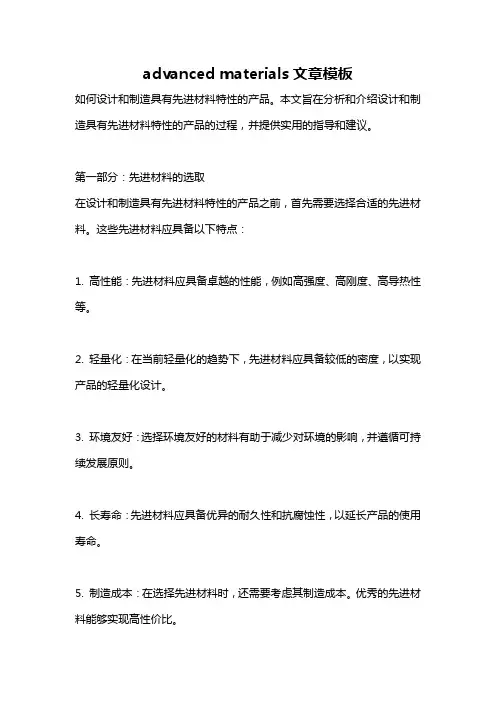 advanced materials 文章模板

如何设计和制造具有先进材料特性的产品。本文旨在分析和介绍设计和制造具有先进材料特性的产品的过程，并提供实用的指导和建议。

第一部分：先进材料的选取

在设计和制造具有先进材料特性的产品之前，首先需要选择合适的先进材料。这些先进材料应具备以下特点：

1. 高性能：先进材料应具备卓越的性能，例如高强度、高刚度、高导热性等。

2. 轻量化：在当前轻量化的趋势下，先进材料应具备较低的密度，以实现产品的轻量化设计。

3. 环境友好：选择环境友好的材料有助于减少对环境的影响，并遵循可持续发展原则。

4. 长寿命：先进材料应具备优异的耐久性和抗腐蚀性，以延长产品的使用寿命。

5. 制造成本：在选择先进材料时，还需要考虑其制造成本。优秀的先进材料能够实现高性价比。